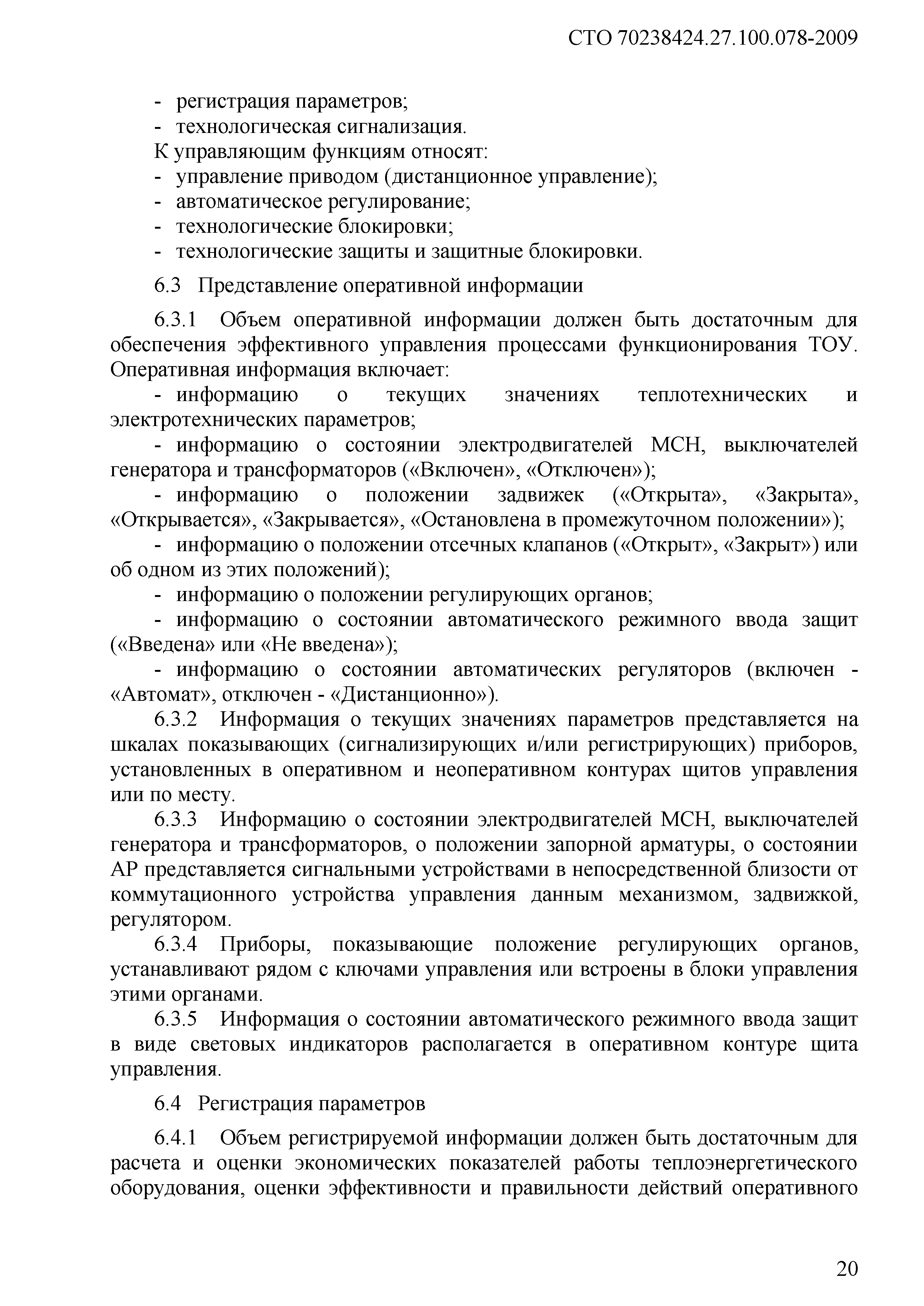 СТО 70238424.27.100.078-2009

- регистрация параметров;
- технологическая сигнализация.
К управляющим функциям относят:
- управление приводом (дистанционное управление);
- автоматическое регулирование;
- технологические блокировки;
- технологические защиты и защитные блокировки.

6.3 Представление оперативной информации

6.3.1 Объем оперативной информации должен быть достаточным для обеспечения эффективного управления процессами функционирования ТОУ. Оперативная информация включает:

- информацию о текущих значениях теплотехнических и электротехнических параметров;

- информацию о состоянии электродвигателей МСН, выключателей генератора и трансформаторов («Включен», «Отключен»);

- информацию о положении задвижек («Открыта», «Закрыта», «Открывается», «Закрывается», «Остановлена в промежуточном положении»);

- информацию о положении отсечных клапанов («Открыт», «Закрыт») или об одном из этих положений);

- информацию о положении регулирующих органов;

- информацию о состоянии автоматического режимного ввода защит («Введена» или «Не введена»);

- информацию о состоянии автоматических регуляторов (включен - «Автомат», отключен - «Дистанционно»).

6.3.2 Информация о текущих значениях параметров представляется на шкалах показывающих (сигнализирующих и/или регистрирующих) приборов, установленных в оперативном и неоперативном контурах щитов управления или по месту.

6.3.3 Информацию о состоянии электродвигателей МСН, выключателей генератора и трансформаторов, о положении запорной арматуры, о состоянии АР представляется сигнальными устройствами в непосредственной близости от коммутационного устройства управления данным механизмом, задвижкой, регулятором.

6.3.4 Приборы, показывающие положение регулирующих органов, устанавливают рядом с ключами управления или встроены в блоки управления этими органами.

6.3.5 Информация о состоянии автоматического режимного ввода защит в виде световых индикаторов располагается в оперативном контуре щита управления.

6.4 Регистрация параметров

6.4.1 Объем регистрируемой информации должен быть достаточным для расчета и оценки экономических показателей работы теплоэнергетического оборудования, оценки эффективности и правильности действий оперативного

20